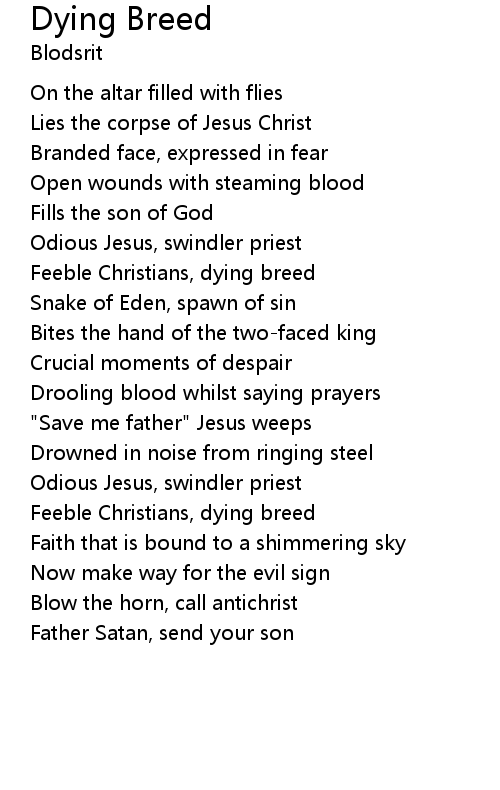 Dying Breed
Blodsrit

On the altar filled with flies
Lies the corpse of Jesus Christ
Branded face, expressed in fear
Open wounds with steaming blood
Fills the son of God
Odious Jesus, swindler priest
Feeble Christians, dying breed
Snake of Eden, spawn of sin
Bites the hand of the two-faced king
Crucial moments of despair
Drooling blood whilst saying prayers
"Save me father" Jesus weeps
Drowned in noise from ringing steel
Odious Jesus, swindler priest
Feeble Christians, dying breed
Faith that is bound to a shimmering sky
Now make way for the evil sign
Blow the horn, call antichrist
Father Satan, send your son